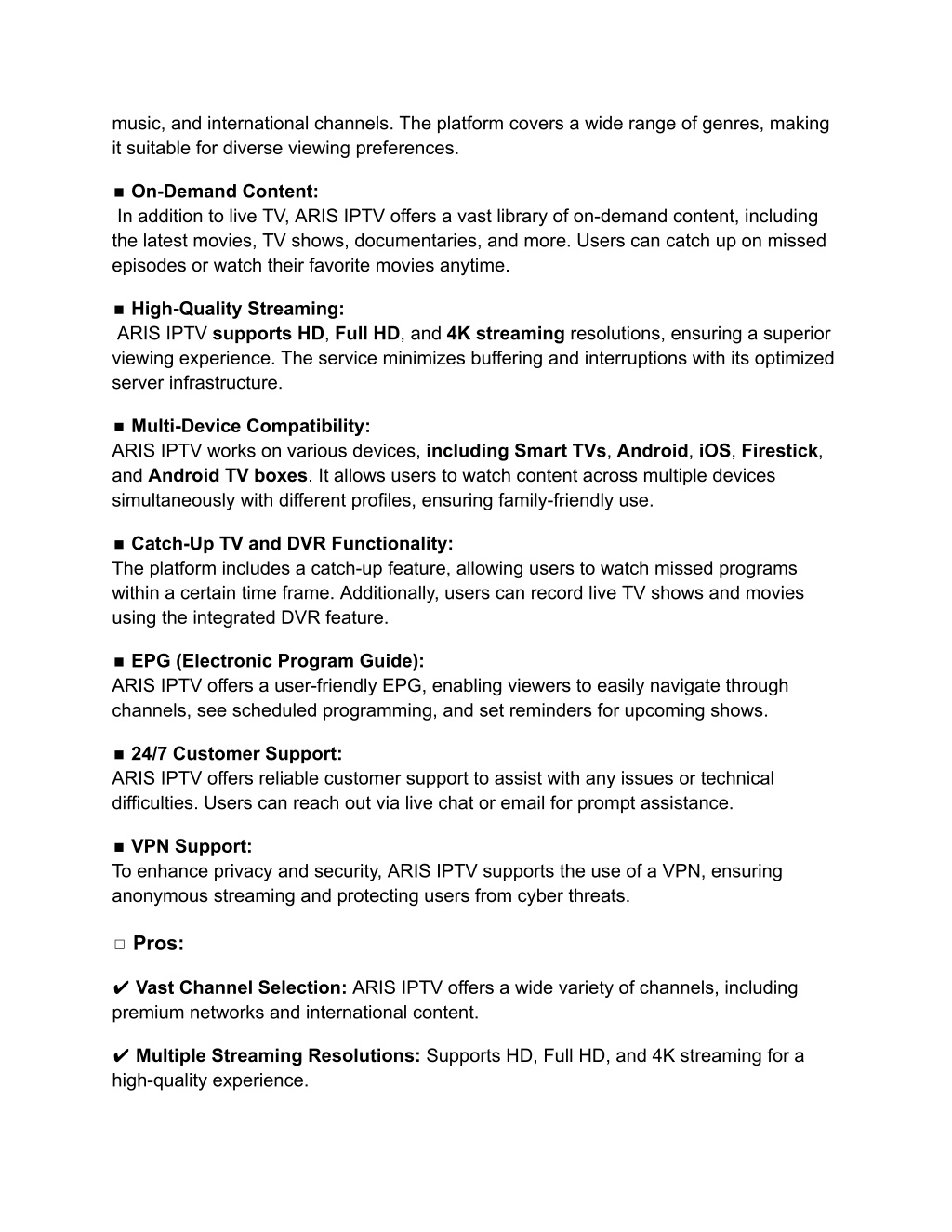 music, and international channels. The platform covers a wide range of genres, making it suitable for diverse viewing preferences.

■ On-Demand Content:
In addition to live TV, ARIS IPTV offers a vast library of on-demand content, including the latest movies, TV shows, documentaries, and more. Users can catch up on missed episodes or watch their favorite movies anytime.

■ High-Quality Streaming:
ARIS IPTV supports HD, Full HD, and 4K streaming resolutions, ensuring a superior viewing experience. The service minimizes buffering and interruptions with its optimized server infrastructure.

■ Multi-Device Compatibility:
ARIS IPTV works on various devices, including Smart TVs, Android, iOS, Firestick, and Android TV boxes. It allows users to watch content across multiple devices simultaneously with different profiles, ensuring family-friendly use.

■ Catch-Up TV and DVR Functionality:
The platform includes a catch-up feature, allowing users to watch missed programs within a certain time frame. Additionally, users can record live TV shows and movies using the integrated DVR feature.

■ EPG (Electronic Program Guide):
ARIS IPTV offers a user-friendly EPG, enabling viewers to easily navigate through channels, see scheduled programming, and set reminders for upcoming shows.

■ 24/7 Customer Support:
ARIS IPTV offers reliable customer support to assist with any issues or technical difficulties. Users can reach out via live chat or email for prompt assistance.

■ VPN Support:
To enhance privacy and security, ARIS IPTV supports the use of a VPN, ensuring anonymous streaming and protecting users from cyber threats.

□ Pros:

✔ Vast Channel Selection: ARIS IPTV offers a wide variety of channels, including premium networks and international content.

✔ Multiple Streaming Resolutions: Supports HD, Full HD, and 4K streaming for a high-quality experience.